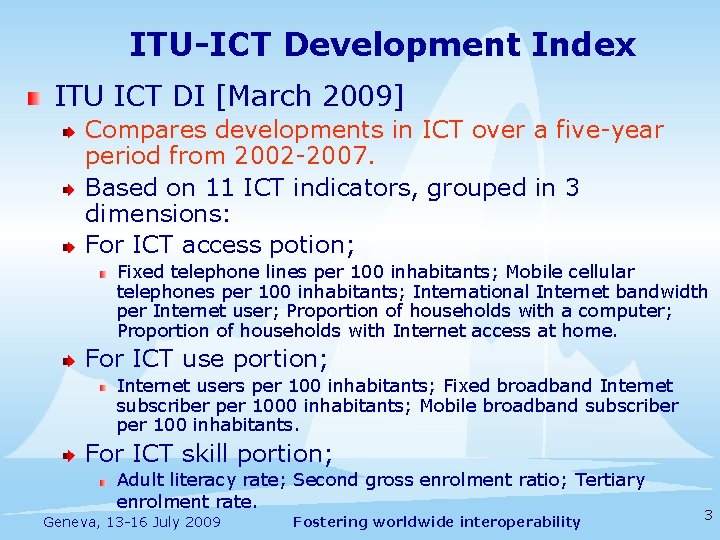 ITU-ICT Development Index

ITU ICT DI [March 2009]

Compares developments in ICT over a five-year period from 2002-2007.

Based on 11 ICT indicators, grouped in 3 dimensions:

For ICT access potion;

Fixed telephone lines per 100 inhabitants; Mobile cellular telephones per 100 inhabitants; International Internet bandwidth per Internet user; Proportion of households with a computer; Proportion of households with Internet access at home.

For ICT use portion;

Internet users per 100 inhabitants; Fixed broadband Internet subscriber per 1000 inhabitants; Mobile broadband subscriber per 100 inhabitants.

For ICT skill portion;

Adult literacy rate; Second gross enrolment ratio; Tertiary enrolment rate.

Geneva, 13-16 July 2009

Fostering worldwide interoperability

3